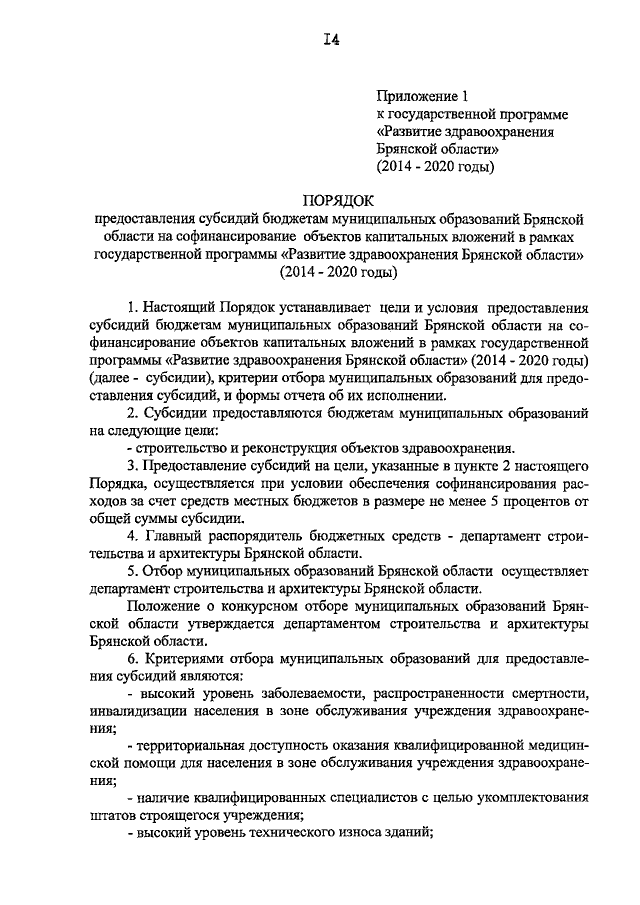 I4

Приложение 1
к государственной программе
«Развитие здравоохранения
Брянской области»
(2014 - 2020 годы)

ПОРЯДОК
предоставления субсидий бюджетам муниципальных образований Брянской области на софинансирование объектов капитальных вложений в рамках государственной программы «Развитие здравоохранения Брянской области» (2014 - 2020 годы)

1. Настоящий Порядок устанавливает цели и условия предоставления субсидий бюджетам муниципальных образований Брянской области на софинансирование объектов капитальных вложений в рамках государственной программы «Развитие здравоохранения Брянской области» (2014 - 2020 годы) (далее - субсидии), критерии отбора муниципальных образований для предоставления субсидий, и формы отчета об их исполнении.

2. Субсидии предоставляются бюджетам муниципальных образований на следующие цели:

- строительство и реконструкция объектов здравоохранения.

3. Предоставление субсидий на цели, указанные в пункте 2 настоящего Порядка, осуществляется при условии обеспечения софинансирования расходов за счет средств местных бюджетов в размере не менее 5 процентов от общей суммы субсидии.

4. Главный распорядитель бюджетных средств - департамент строительства и архитектуры Брянской области.

5. Отбор муниципальных образований Брянской области осуществляет департамент строительства и архитектуры Брянской области.

Положение о конкурсном отборе муниципальных образований Брянской области утверждается департаментом строительства и архитектуры Брянской области.

6. Критериями отбора муниципальных образований для предоставления субсидий являются:

- высокий уровень заболеваемости, распространенности смертности, инвалидизации населения в зоне обслуживания учреждения здравоохранения;

- территориальная доступность оказания квалифицированной медицинской помощи для населения в зоне обслуживания учреждения здравоохранения;

- наличие квалифицированных специалистов с целью укомплектования штатов строящегося учреждения;

- высокий уровень технического износа зданий;